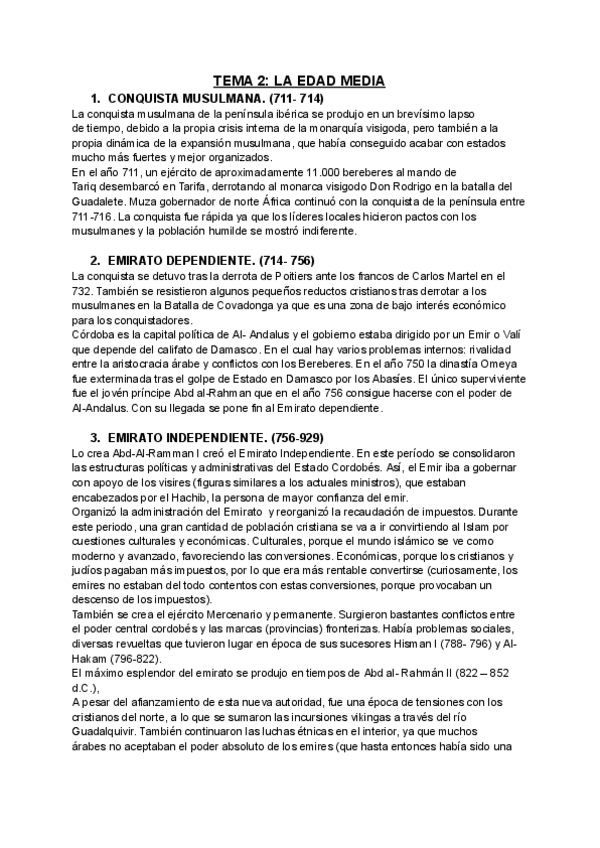 TEMA 2: LA EDAD MEDIA

1. CONQUISTA MUSULMANA. (711- 714)

La conquista musulmana de la península ibérica se produjo en un brevísimo lapso de tiempo, debido a la propia crisis interna de la monarquía visigoda, pero también a la propia dinámica de la expansión musulmana, que había conseguido acabar con estados mucho más fuertes y mejor organizados.
En el año 711, un ejército de aproximadamente 11.000 bereberes al mando de Tariq desembarcó en Tarifa, derrotando al monarca visigodo Don Rodrigo en la batalla del Guadalete. Muza gobernador de norte África continuó con la conquista de la península entre 711-716. La conquista fue rápida ya que los líderes locales hicieron pactos con los musulmanes y la población humilde se mostró indiferente.

2. EMIRATO DEPENDIENTE. (714- 756)

La conquista se detuvo tras la derrota de Poitiers ante los francos de Carlos Martel en el 732. También se resistieron algunos pequeños reductos cristianos tras derrotar a los musulmanes en la Batalla de Covadonga ya que es una zona de bajo interés económico para los conquistadores.
Córdoba es la capital política de Al- Andalus y el gobierno estaba dirigido por un Emir o Valí que depende del califato de Damasco. En el cual hay varios problemas internos: rivalidad entre la aristocracia árabe y conflictos con los Bereberes. En el año 750 la dinastía Omeya fue exterminada tras el golpe de Estado en Damasco por los Abasíes. El único superviviente fue el jovén príncipe Abd al-Rahman que en el año 756 consigue hacerse con el poder de Al-Andalus. Con su llegada se pone fin al Emirato dependiente.

3. EMIRATO INDEPENDIENTE. (756-929)

Lo crea Abd-Al-Ramman I creó el Emirato Independiente. En este período se consolidaron las estructuras políticas y administrativas del Estado Cordobés. Así, el Emir iba a gobernar con apoyo de los visires (figuras similares a los actuales ministros), que estaban encabezados por el Hachib, la persona de mayor confianza del emir.
Organizó la administración del Emirato y reorganizó la recaudación de impuestos. Durante este periodo, una gran cantidad de población cristiana se va a ir convirtiendo al Islam por cuestiones culturales y económicas. Culturales, porque el mundo islámico se ve como moderno y avanzado, favoreciendo las conversiones. Económicas, porque los cristianos y judíos pagaban más impuestos, por lo que era más rentable convertirse (curiosamente, los emires no estaban del todo contentos con estas conversiones, porque provocaban un descenso de los impuestos).
También se crea el ejército Mercenario y permanente. Surgieron bastantes conflictos entre el poder central cordobés y las marcas (provincias) fronterizas. Había problemas sociales, diversas revueltas que tuvieron lugar en época de sus sucesores Hisman I (788- 796) y Al-Hakam (796-822).
El máximo esplendor del emirato se produjo en tiempos de Abd al- Rahmán II (822 – 852 d.C.),
A pesar del afianzamiento de esta nueva autoridad, fue una época de tensiones con los cristianos del norte, a lo que se sumaron las incursiones vikingas a través del río Guadalquivir. También continuaron las luchas étnicas en el interior, ya que muchos árabes no aceptaban el poder absoluto de los emires (que hasta entonces había sido una